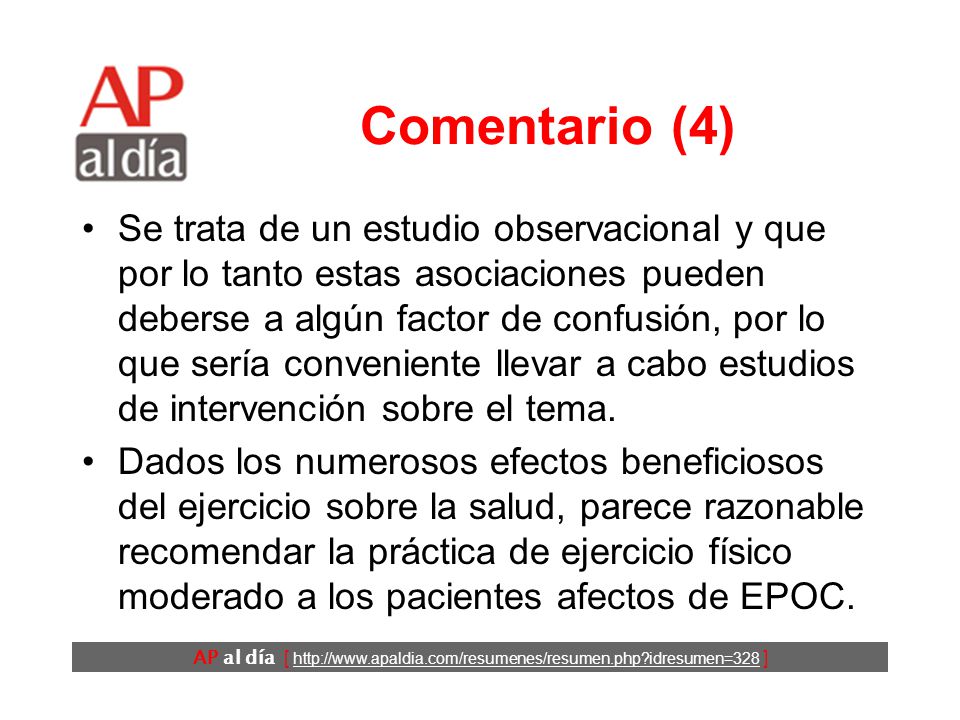 AP
al día

Comentario (4)

• Se trata de un estudio observacional y que por lo tanto estas asociaciones pueden deberse a algún factor de confusión, por lo que sería conveniente llevar a cabo estudios de intervención sobre el tema.

• Dados los numerosos efectos beneficiosos del ejercicio sobre la salud, parece razonable recomendar la práctica de ejercicio físico moderado a los pacientes afectos de EPOC.

AP al día [ http://www.apaldia.com/resumenes/resumen.php?idresumen=328 ]